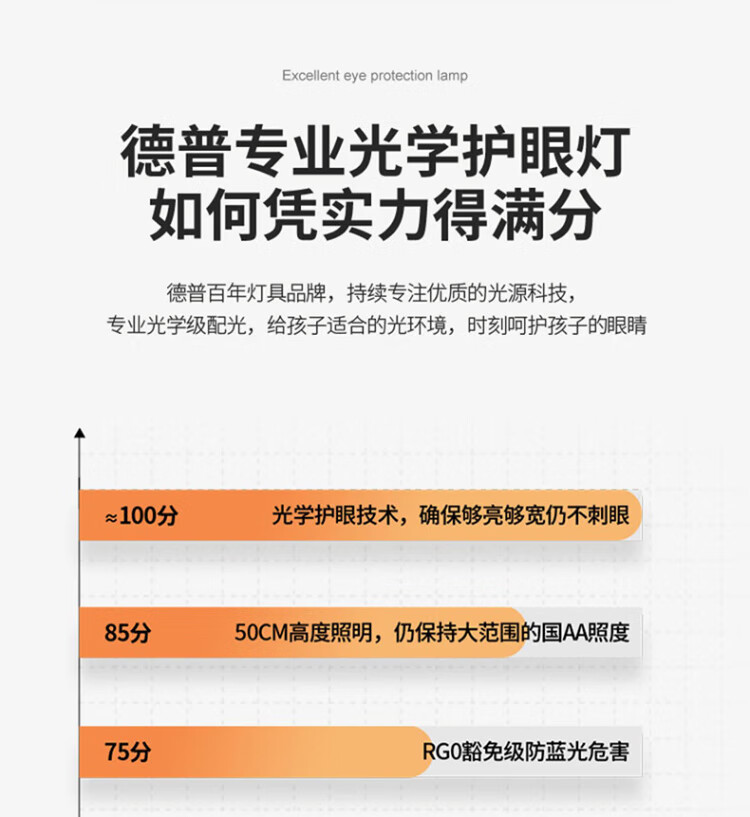 Excellent eye protection lamp

德普专业光学护眼灯
如何凭实力得满分

德普百年灯具品牌，持续专注优质的光源科技，
专业光学级配光，给孩子适合的光环境，时刻呵护孩子的眼睛

≈100分 光学护眼技术，确保够亮够宽仍不刺眼

85分 50CM高度照明，仍保持大范围的国AA照度

75分 RG0豁免级防蓝光危害